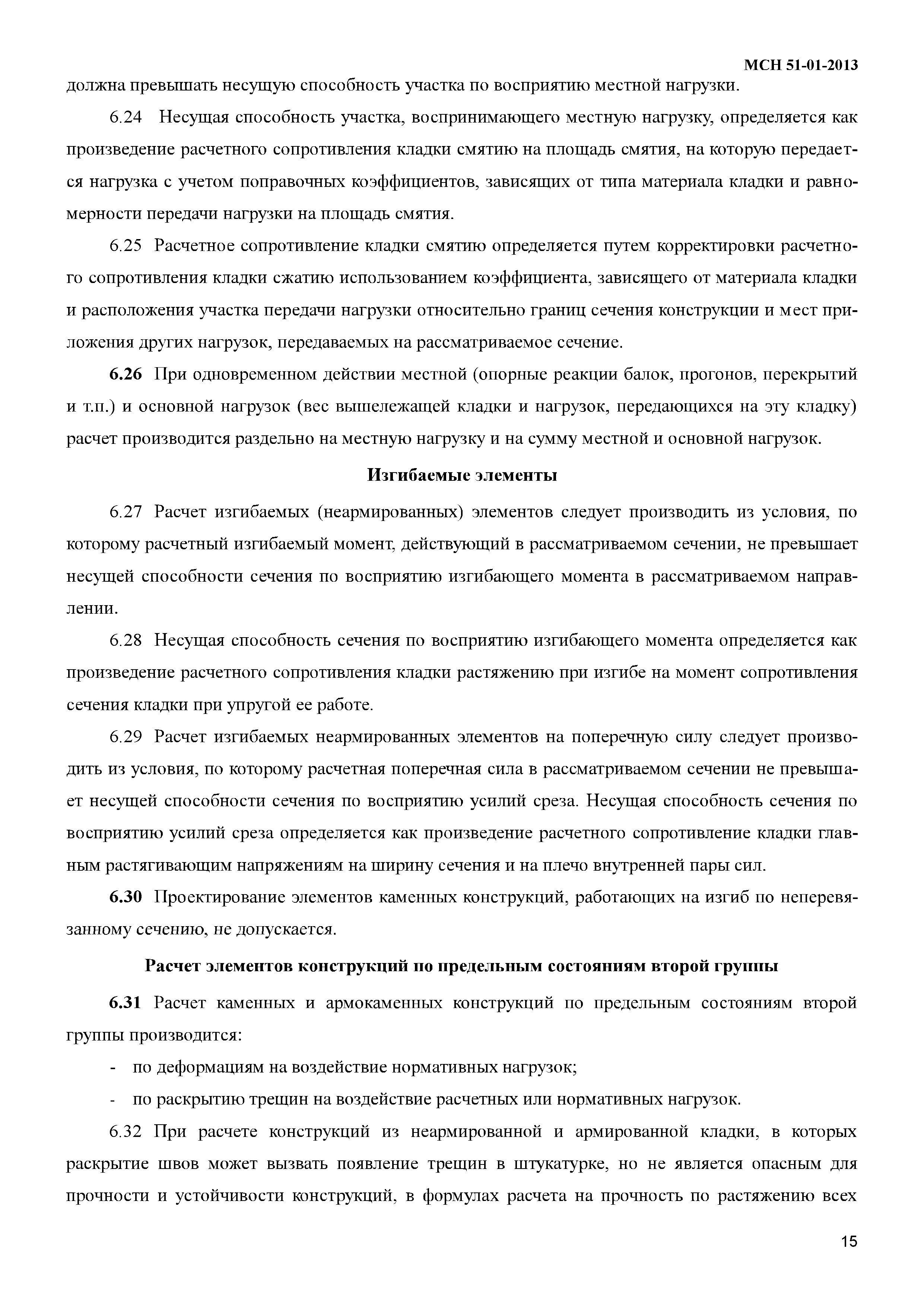 МСН 51-01-2013

должна превышать несущую способность участка по восприятию местной нагрузки.

6.24 Несущая способность участка, воспринимающего местную нагрузку, определяется как произведение расчетного сопротивления кладки смятию на площадь смятия, на которую передается нагрузка с учетом поправочных коэффициентов, зависящих от типа материала кладки и равномерности передачи нагрузки на площадь смятия.

6.25 Расчетное сопротивление кладки смятию определяется путем корректировки расчетного сопротивления кладки сжатию использованием коэффициента, зависящего от материала кладки и расположения участка передачи нагрузки относительно границ сечения конструкции и мест приложения других нагрузок, передаваемых на рассматриваемое сечение.

6.26 При одновременном действии местной (опорные реакции балок, прогонов, перекрытий и т.п.) и основной нагрузок (вес вышележащей кладки и нагрузок, передающихся на эту кладку) расчет производится раздельно на местную нагрузку и на сумму местной и основной нагрузок.

Изгибаемые элементы

6.27 Расчет изгибаемых (неармированных) элементов следует производить из условия, по которому расчетный изгибаемый момент, действующий в рассматриваемом сечении, не превышает несущей способности сечения по восприятию изгибающего момента в рассматриваемом направлении.

6.28 Несущая способность сечения по восприятию изгибающего момента определяется как произведение расчетного сопротивления кладки растяжению при изгибе на момент сопротивления сечения кладки при упругой ее работе.

6.29 Расчет изгибаемых неармированных элементов на поперечную силу следует производить из условия, по которому расчетная поперечная сила в рассматриваемом сечении не превышает несущей способности сечения по восприятию усилий среза. Несущая способность сечения по восприятию усилий среза определяется как произведение расчетного сопротивление кладки главным растягивающим напряжениям на ширину сечения и на плечо внутренней пары сил.

6.30 Проектирование элементов каменных конструкций, работающих на изгиб по неперевязанному сечению, не допускается.

Расчет элементов конструкций по предельным состояниям второй группы

6.31 Расчет каменных и армокаменных конструкций по предельным состояниям второй группы производится:

- по деформациям на воздействие нормативных нагрузок;

- по раскрытию трещин на воздействие расчетных или нормативных нагрузок.

6.32 При расчете конструкций из неармированной и армированной кладки, в которых раскрытие швов может вызвать появление трещин в штукатурке, но не является опасным для прочности и устойчивости конструкций, в формулах расчета на прочность по растяжению всех

15